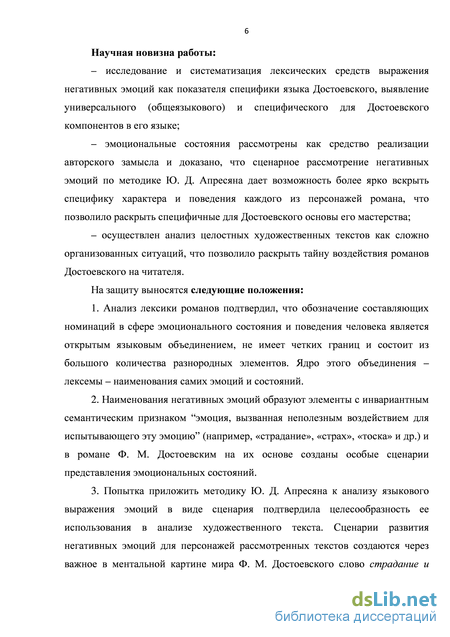 6

Научная новизна работы:

– исследование и систематизация лексических средств выражения негативных эмоций как показателя специфики языка Достоевского, выявление универсального (общеязыкового) и специфического для Достоевского компонентов в его языке;

– эмоциональные состояния рассмотрены как средство реализации авторского замысла и доказано, что сценарное рассмотрение негативных эмоций по методике Ю. Д. Апресяна дает возможность более ярко вскрыть специфику характера и поведения каждого из персонажей романа, что позволило раскрыть специфичные для Достоевского основы его мастерства;

– осуществлен анализ целостных художественных текстов как сложно организованных ситуаций, что позволило раскрыть тайну воздействия романов Достоевского на читателя.

На защиту выносятся следующие положения:

1. Анализ лексики романов подтвердил, что обозначение составляющих номинаций в сфере эмоционального состояния и поведения человека является открытым языковым объединением, не имеет четких границ и состоит из большого количества разнородных элементов. Ядро этого объединения – лексемы – наименования самих эмоций и состояний.

2. Наименования негативных эмоций образуют элементы с инвариантным семантическим признаком “эмоция, вызванная неполезным воздействием для испытывающего эту эмоцию” (например, «страдание», «страх», «тоска» и др.) и в романе Ф. М. Достоевским на их основе созданы особые сценарии представления эмоциональных состояний.

3. Попытка приложить методику Ю. Д. Апресяна к анализу языкового выражения эмоций в виде сценария подтвердила целесообразность ее использования в анализе художественного текста. Сценарии развития негативных эмоций для персонажей рассмотренных текстов создаются через важное в ментальной картине мира Ф. М. Достоевского слово страдание и

dsLib.net
библиотека диссертаций